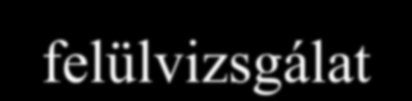 felülvizsgálat